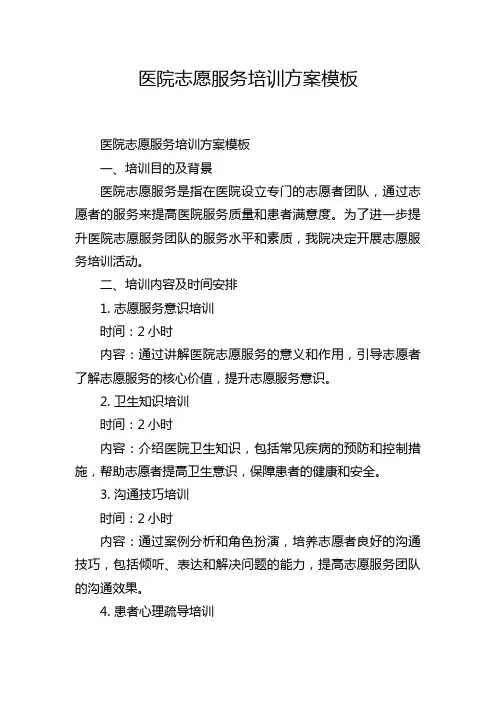 医院志愿服务培训方案模板

医院志愿服务培训方案模板

一、培训目的及背景

医院志愿服务是指在医院设立专门的志愿者团队，通过志愿者的服务来提高医院服务质量和患者满意度。为了进一步提升医院志愿服务团队的服务水平和素质，我院决定开展志愿服务培训活动。

二、培训内容及时间安排

1. 志愿服务意识培训

时间：2 小时

内容：通过讲解医院志愿服务的意义和作用，引导志愿者了解志愿服务的核心价值，提升志愿服务意识。

2. 卫生知识培训

时间：2 小时

内容：介绍医院卫生知识，包括常见疾病的预防和控制措施，帮助志愿者提高卫生意识，保障患者的健康和安全。

3. 沟通技巧培训

时间：2 小时

内容：通过案例分析和角色扮演，培养志愿者良好的沟通技巧，包括倾听、表达和解决问题的能力，提高志愿服务团队的沟通效果。

4. 患者心理疏导培训